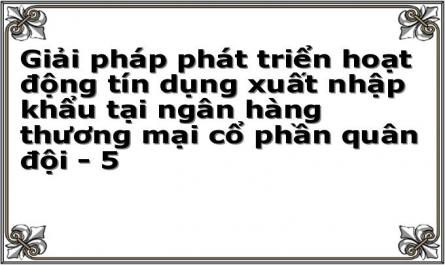 Giải pháp phát triển hoạt động tín dụng xuất nhập khẩu tại ngân hàng thương mại cổ phần quân đội - 5